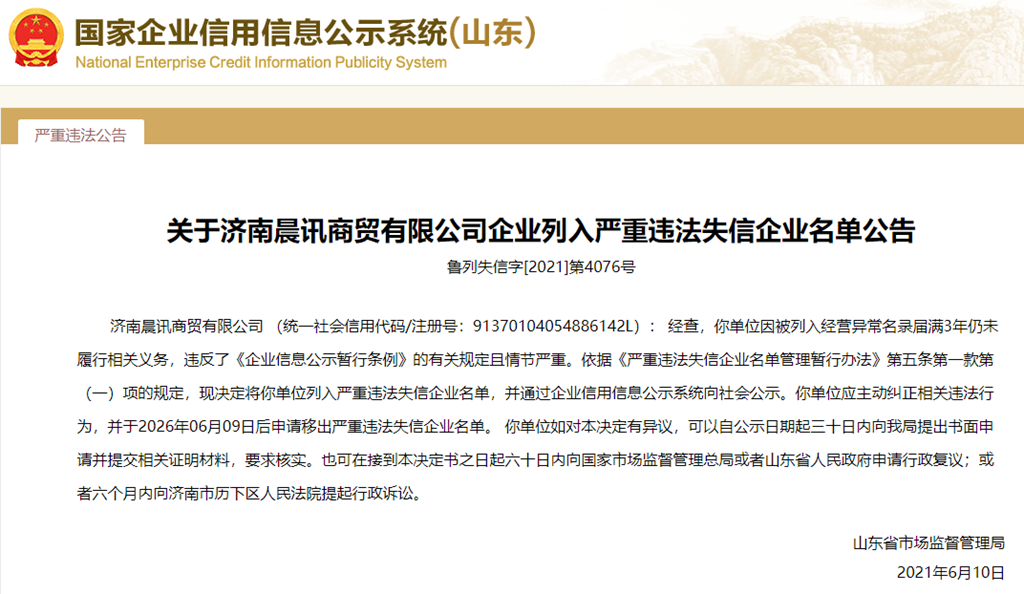 国家企业信用信息公示系统(山东)
National Enterprise Credit Information Publicity System

严重违法公告

关于济南晨讯商贸有限公司企业列入严重违法失信企业名单公告

鲁列失信字[2021]第4076号

济南晨讯商贸有限公司 （统一社会信用代码/注册号：91370104054886142L）： 经查，你单位因被列入经营异常名录届满3年仍未履行相关义务，违反了《企业信息公示暂行条例》的有关规定且情节严重。依据《严重违法失信企业名单管理暂行办法》第五条第一款第（一）项的规定，现决定将你单位列入严重违法失信企业名单，并通过企业信用信息公示系统向社会公示。你单位应主动纠正相关违法行为，并于2026年06月09日后申请移出严重违法失信企业名单。 你单位如对本决定有异议，可以自公示日期起三十日内向我局提出书面申请并提交相关证明材料，要求核实。也可在接到本决定书之日起六十日内向国家市场监督管理总局或者山东省人民政府申请行政复议；或者六个月内向济南市历下区人民法院提起行政诉讼。

山东省市场监督管理局
2021年6月10日